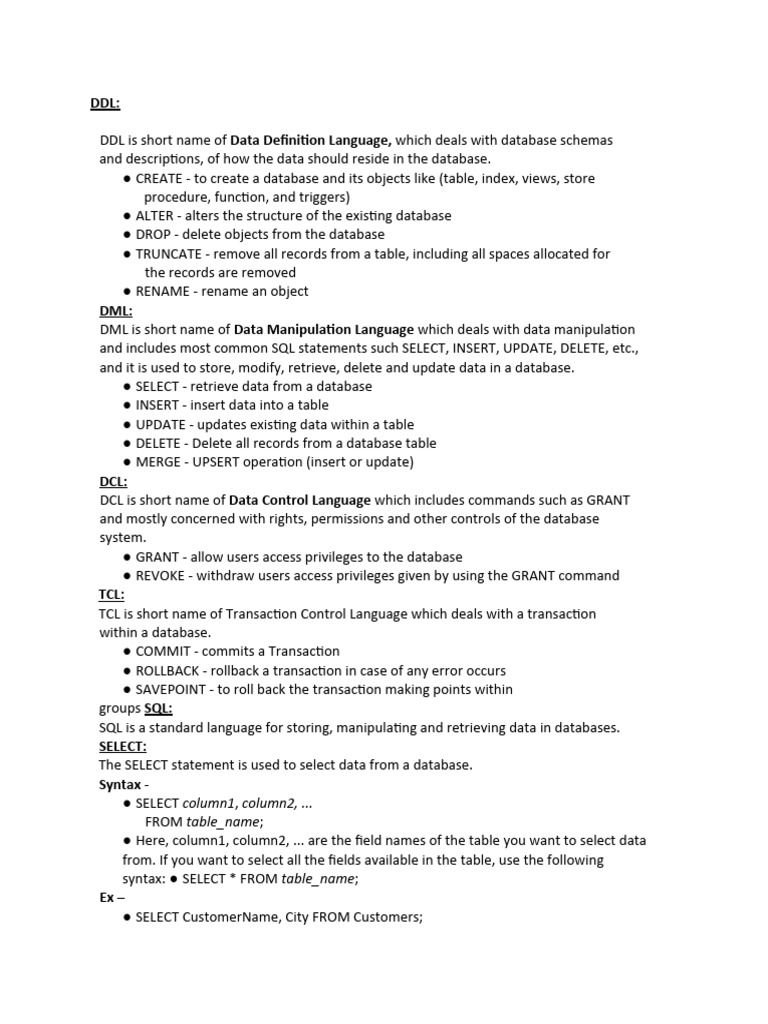 DDL:

DDL is short name of Data Definition Language, which deals with database schemas and descriptions, of how the data should reside in the database.

● CREATE - to create a database and its objects like (table, index, views, store procedure, function, and triggers)
● ALTER - alters the structure of the existing database
● DROP - delete objects from the database
● TRUNCATE - remove all records from a table, including all spaces allocated for the records are removed
● RENAME - rename an object

DML:
DML is short name of Data Manipulation Language which deals with data manipulation and includes most common SQL statements such SELECT, INSERT, UPDATE, DELETE, etc., and it is used to store, modify, retrieve, delete and update data in a database.

● SELECT - retrieve data from a database
● INSERT - insert data into a table
● UPDATE - updates existing data within a table
● DELETE - Delete all records from a database table
● MERGE - UPSERT operation (insert or update)

DCL:
DCL is short name of Data Control Language which includes commands such as GRANT and mostly concerned with rights, permissions and other controls of the database system.

● GRANT - allow users access privileges to the database
● REVOKE - withdraw users access privileges given by using the GRANT command

TCL:
TCL is short name of Transaction Control Language which deals with a transaction within a database.

● COMMIT - commits a Transaction
● ROLLBACK - rollback a transaction in case of any error occurs
● SAVEPOINT - to roll back the transaction making points within

groups SQL:
SQL is a standard language for storing, manipulating and retrieving data in databases.
SELECT:
The SELECT statement is used to select data from a database.
Syntax -
● SELECT column1, column2, ...
FROM table_name;
● Here, column1, column2, ... are the field names of the table you want to select data from. If you want to select all the fields available in the table, use the following syntax: ● SELECT * FROM table_name;
Ex –
● SELECT CustomerName, City FROM Customers;